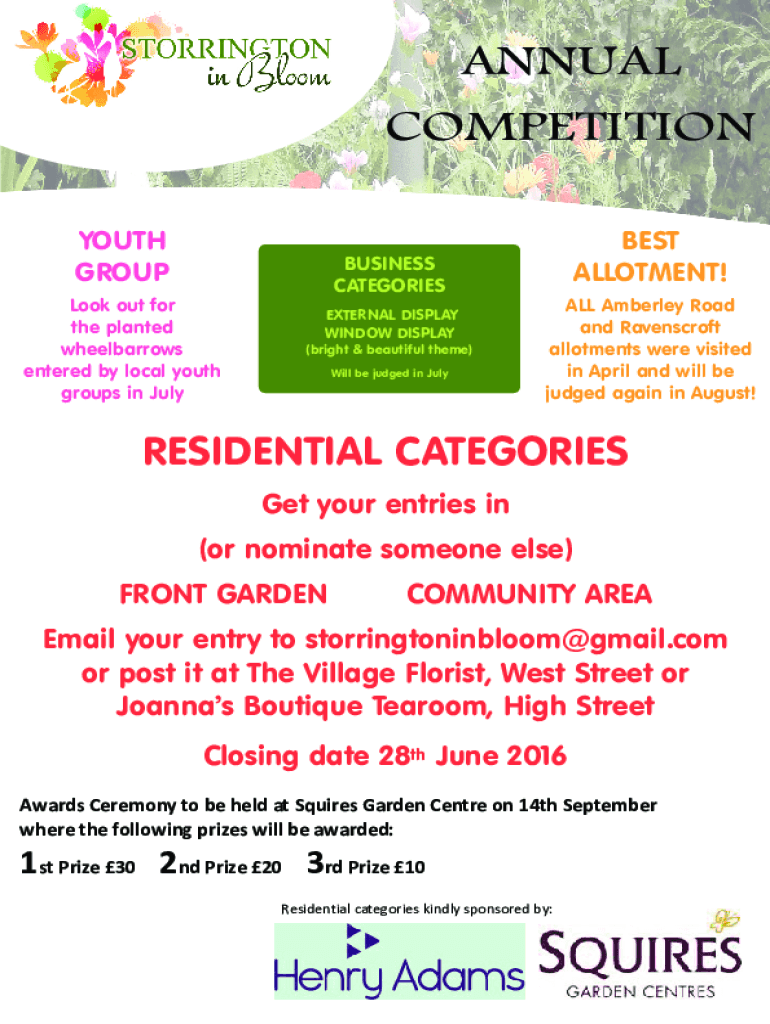 STORRINGTON in Bloom

ANNUAL COMPETITION

YOUTH GROUP

Look out for the planted wheelbarrows entered by local youth groups in July

BUSINESS CATEGORIES

EXTERNAL DISPLAY
WINDOW DISPLAY
(bright & beautiful theme)

Will be judged in July

BEST ALLOTMENT!

ALL Amberley Road and Ravenscroft allotments were visited in April and will be judged again in August!

RESIDENTIAL CATEGORIES

Get your entries in

(or nominate someone else)

FRONT GARDEN COMMUNITY AREA

Email your entry to storringtoninbloom@gmail.com or post it at The Village Florist, West Street or Joanna's Boutique Tearoom, High Street

Closing date 28th June 2016

Awards Ceremony to be held at Squires Garden Centre on 14th September where the following prizes will be awarded:

1st Prize £30 2nd Prize £20 3rd Prize £10

Residential categories kindly sponsored by:

Henry Adams

SQUIRES GARDEN CENTRES